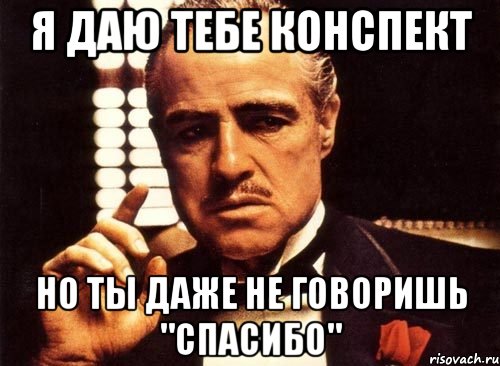 Я ДАЮ ТЕБЕ КОНСПЕКТ

НО ТЫ ДАЖЕ НЕ ГОВОРИШЬ "СПАСИБО"

risovach.ru